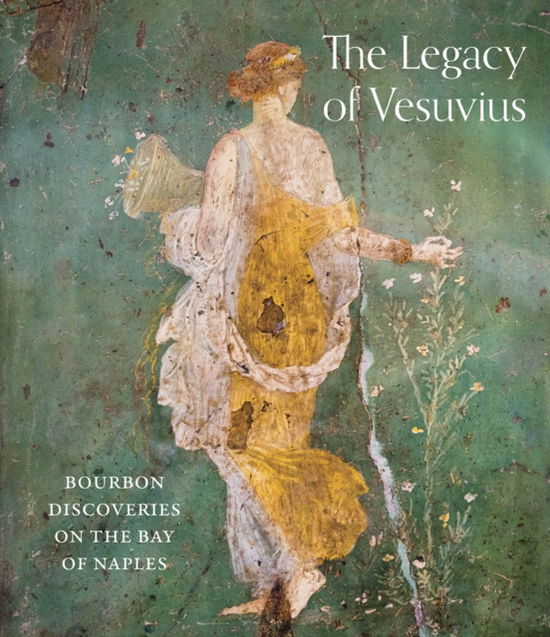 The Legacy of Vesuvius

BOURBON DISCOVERIES ON THE BAY OF NAPLES